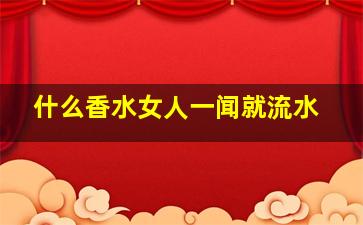 什么香水女人一闻就流水